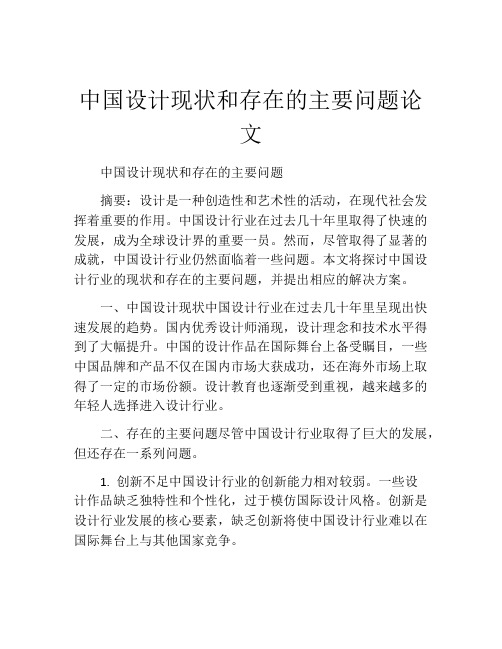 中国设计现状和存在的主要问题论文

中国设计现状和存在的主要问题

摘要：设计是一种创造性和艺术性的活动，在现代社会发挥着重要的作用。中国设计行业在过去几十年里取得了快速的发展，成为全球设计界的重要一员。然而，尽管取得了显著的成就，中国设计行业仍然面临着一些问题。本文将探讨中国设计行业的现状和存在的主要问题，并提出相应的解决方案。

一、中国设计现状中国设计行业在过去几十年里呈现出快速发展的趋势。国内优秀设计师涌现，设计理念和技术水平得到了大幅提升。中国的设计作品在国际舞台上备受瞩目，一些中国品牌和产品不仅在国内市场大获成功，还在海外市场上取得了一定的市场份额。设计教育也逐渐受到重视，越来越多的年轻人选择进入设计行业。

二、存在的主要问题尽管中国设计行业取得了巨大的发展，但还存在一系列问题。

1. 创新不足中国设计行业的创新能力相对较弱。一些设计作品缺乏独特性和个性化，过于模仿国际设计风格。创新是设计行业发展的核心要素，缺乏创新将使中国设计行业难以在国际舞台上与其他国家竞争。